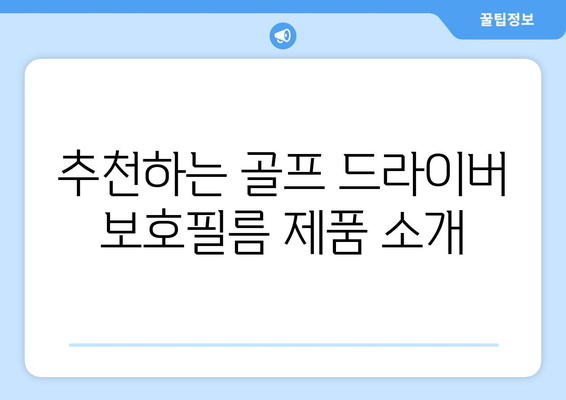 꿀팁정보

추천하는 골프 드라이버 보호필름 제품 소개